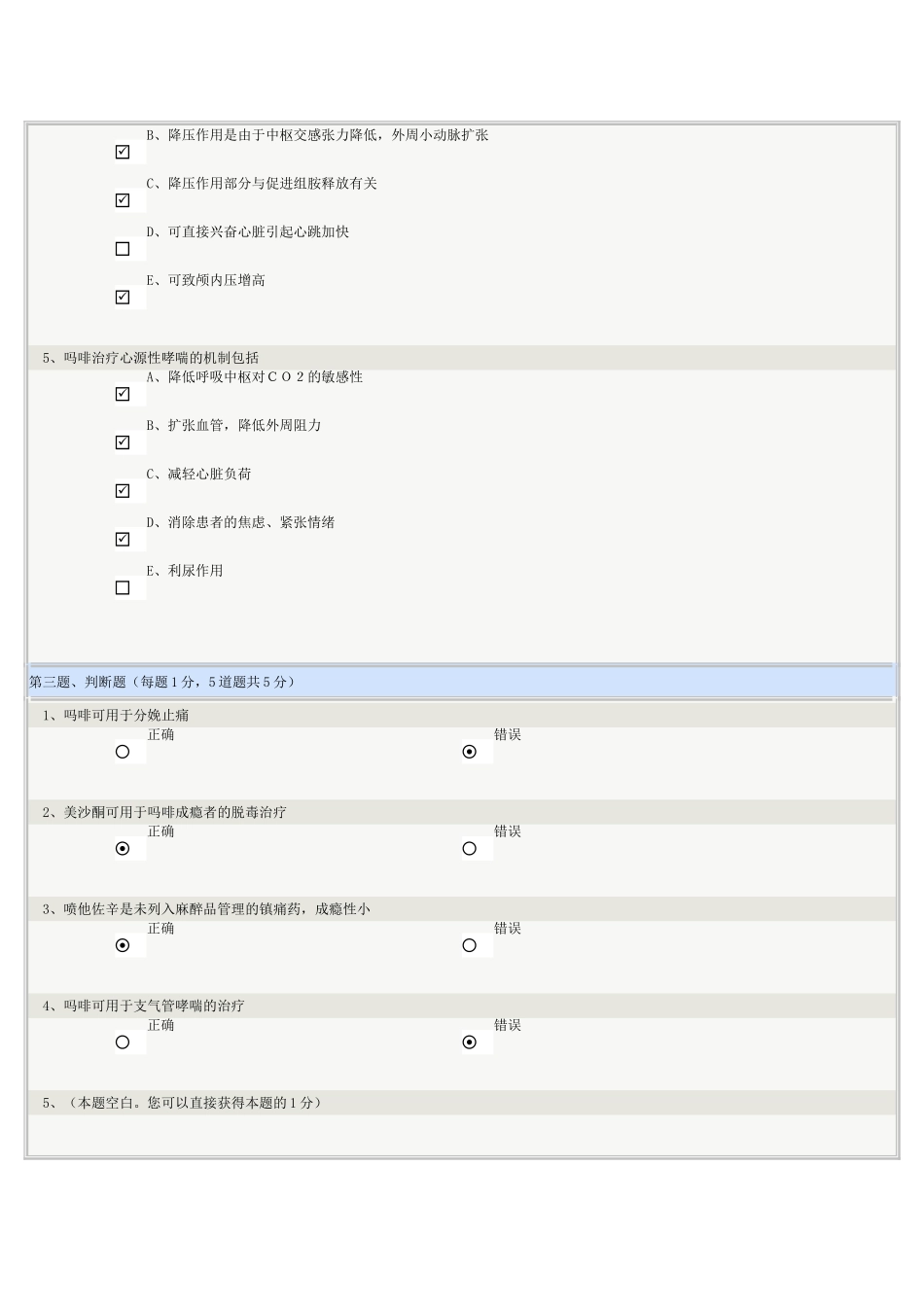 B、降压作用是由于中枢交感张力降低，外周小动脉扩张

C、降压作用部分与促进组胺释放有关

D、可直接兴奋心脏引起心跳加快

E、可致颅内压增高

5、吗啡治疗心源性哮喘的机制包括

A、降低呼吸中枢对ＣＯ２的敏感性

B、扩张血管，降低外周阻力

C、减轻心脏负荷

D、消除患者的焦虑、紧张情绪

E、利尿作用

第三题、判断题（每题１分，５道题共５分）

1、吗啡可用于分娩止痛

正确 错误

2、美沙酮可用于吗啡成瘾者的脱毒治疗

正确 错误

3、喷他佐辛是未列入麻醉品管理的镇痛药，成瘾性小

正确 错误

4、吗啡可用于支气管哮喘的治疗

正确 错误

5、（本题空白。您可以直接获得本题的１分）